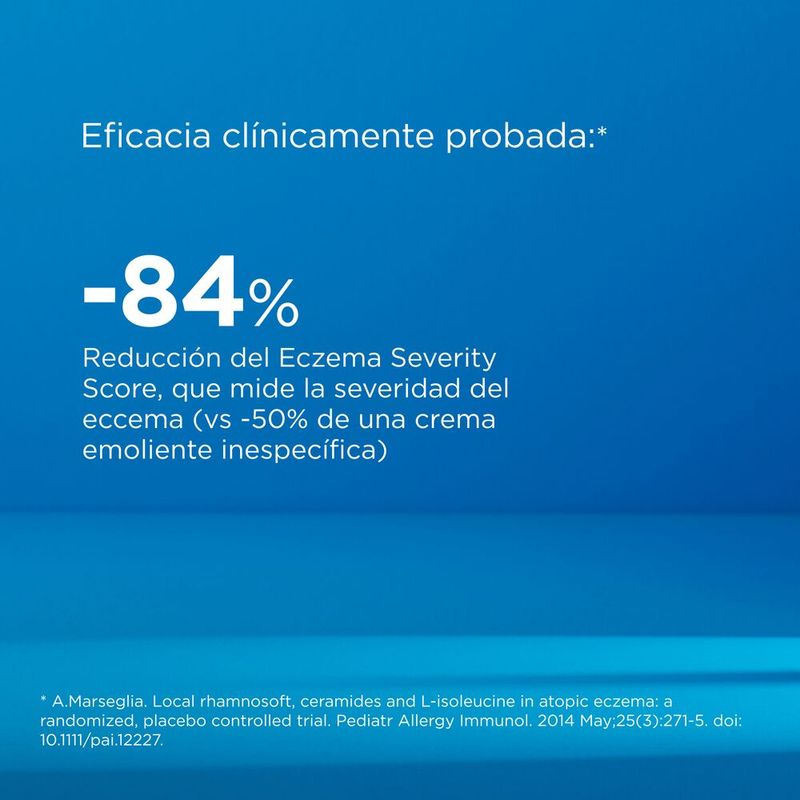 Eficacia clínicamente probada:*

-84%

Reducción del Eczema Severity Score, que mide la severidad del eccema (vs -50% de una crema emoliente inespecífica)

* A.Marseglia. Local rhamnosoft, ceramides and L-isoleucine in atopic eczema: a randomized, placebo controlled trial. Pediatr Allergy Immunol. 2014 May;25(3):271-5. doi: 10.1111/pai.12227.